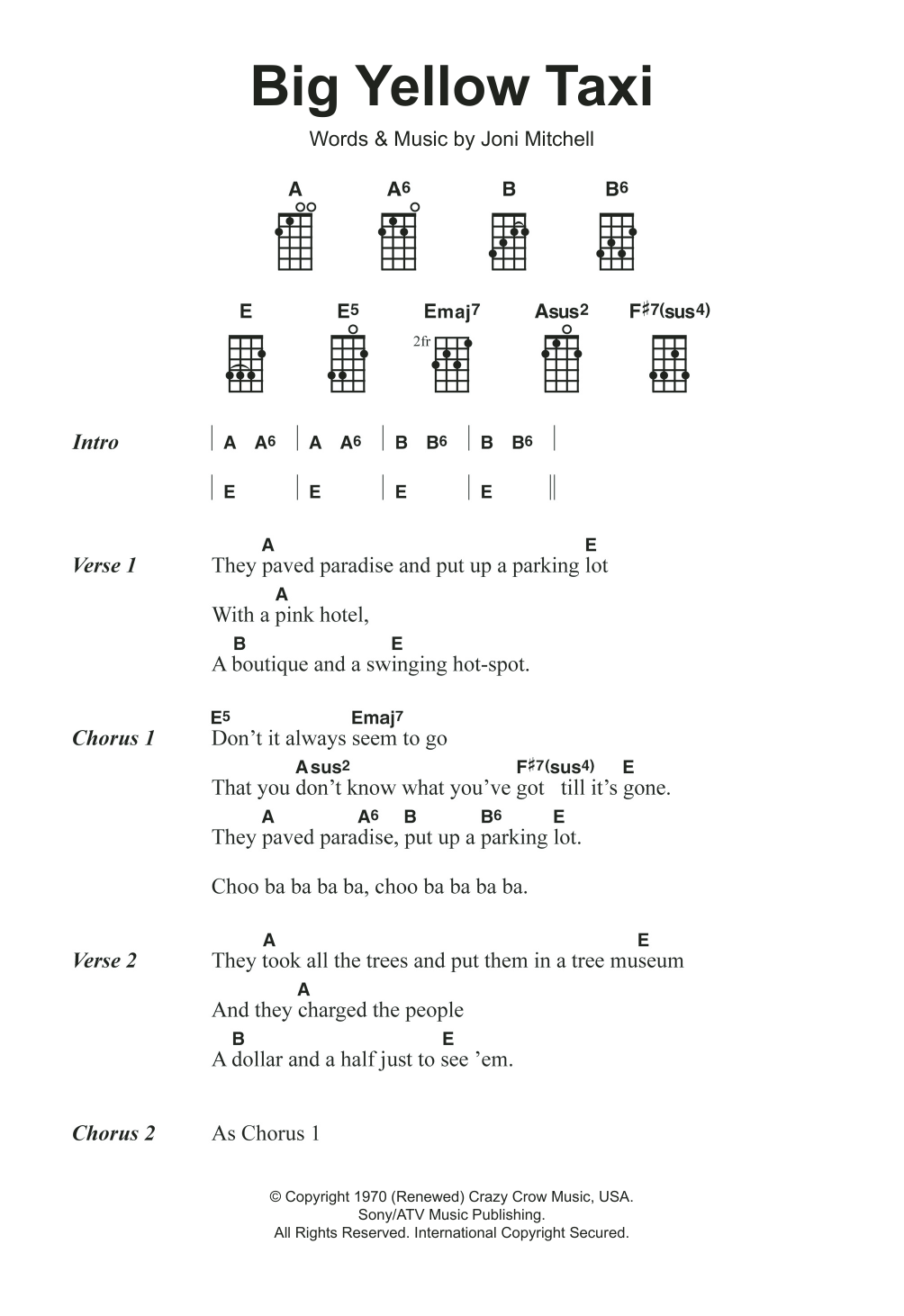 Big Yellow Taxi

Words & Music by Joni Mitchell

A A6 B B6

E E5 Emaj7 Asus2 F♯7(sus4)

2fr

Intro | A A6 | A A6 | B B6 | B B6 |

| E | E | E | E ||

Verse 1
A E
They paved paradise and put up a parking lot
A
With a pink hotel,
B E
A boutique and a swinging hot-spot.

Chorus 1
E5 Emaj7
Don't it always seem to go
Asus2 F♯7(sus4) E
That you don't know what you've got till it's gone.
A A6 B B6 E
They paved paradise, put up a parking lot.

Choo ba ba ba ba, choo ba ba ba ba.

Verse 2
A E
They took all the trees and put them in a tree museum
A
And they charged the people
B E
A dollar and a half just to see 'em.

Chorus 2 As Chorus 1

© Copyright 1970 (Renewed) Crazy Crow Music, USA.
Sony/ATV Music Publishing.
All Rights Reserved. International Copyright Secured.